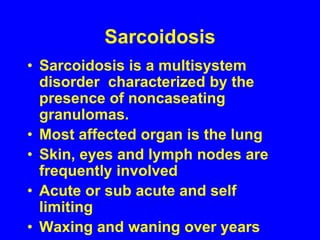 Sarcoidosis

• Sarcoidosis is a multisystem disorder characterized by the presence of noncaseating granulomas.
• Most affected organ is the lung
• Skin, eyes and lymph nodes are frequently involved
• Acute or sub acute and self limiting
• Waxing and waning over years